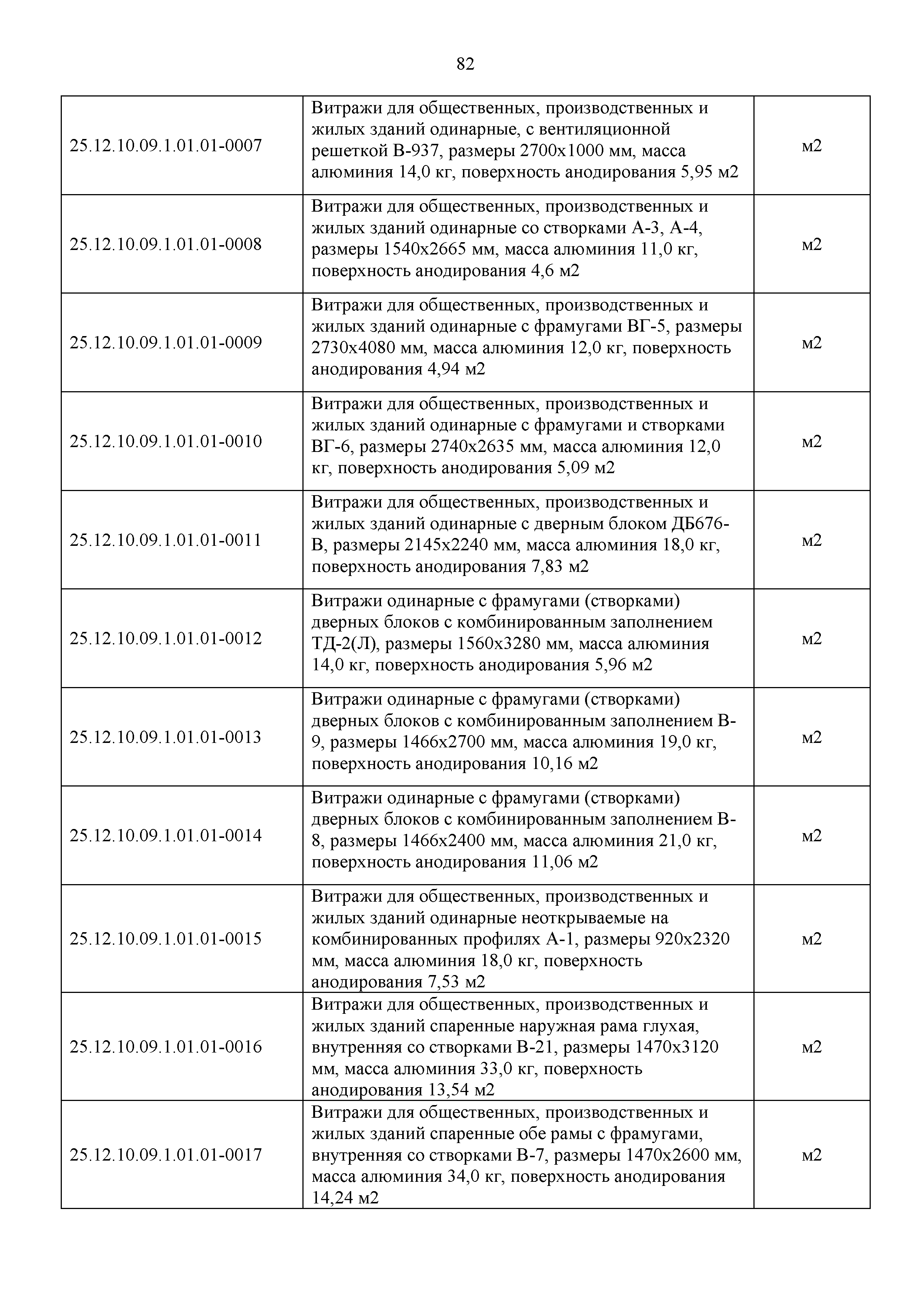 82

| | | |
|---|---|---|
| 25.12.10.09.1.01.01-0007 | Витражи для общественных, производственных и жилых зданий одинарные, с вентиляционной решеткой В-937, размеры 2700х1000 мм, масса алюминия 14,0 кг, поверхность анодирования 5,95 м2 | м2 |
| 25.12.10.09.1.01.01-0008 | Витражи для общественных, производственных и жилых зданий одинарные со створками А-3, А-4, размеры 1540х2665 мм, масса алюминия 11,0 кг, поверхность анодирования 4,6 м2 | м2 |
| 25.12.10.09.1.01.01-0009 | Витражи для общественных, производственных и жилых зданий одинарные с фрамугами ВГ-5, размеры 2730х4080 мм, масса алюминия 12,0 кг, поверхность анодирования 4,94 м2 | м2 |
| 25.12.10.09.1.01.01-0010 | Витражи для общественных, производственных и жилых зданий одинарные с фрамугами и створками ВГ-6, размеры 2740х2635 мм, масса алюминия 12,0 кг, поверхность анодирования 5,09 м2 | м2 |
| 25.12.10.09.1.01.01-0011 | Витражи для общественных, производственных и жилых зданий одинарные с дверным блоком ДБ676-В, размеры 2145х2240 мм, масса алюминия 18,0 кг, поверхность анодирования 7,83 м2 | м2 |
| 25.12.10.09.1.01.01-0012 | Витражи одинарные с фрамугами (створками) дверных блоков с комбинированным заполнением ТД-2(Л), размеры 1560х3280 мм, масса алюминия 14,0 кг, поверхность анодирования 5,96 м2 | м2 |
| 25.12.10.09.1.01.01-0013 | Витражи одинарные с фрамугами (створками) дверных блоков с комбинированным заполнением В-9, размеры 1466х2700 мм, масса алюминия 19,0 кг, поверхность анодирования 10,16 м2 | м2 |
| 25.12.10.09.1.01.01-0014 | Витражи одинарные с фрамугами (створками) дверных блоков с комбинированным заполнением В-8, размеры 1466х2400 мм, масса алюминия 21,0 кг, поверхность анодирования 11,06 м2 | м2 |
| 25.12.10.09.1.01.01-0015 | Витражи для общественных, производственных и жилых зданий одинарные неоткрываемые на комбинированных профилях А-1, размеры 920х2320 мм, масса алюминия 18,0 кг, поверхность анодирования 7,53 м2 | м2 |
| 25.12.10.09.1.01.01-0016 | Витражи для общественных, производственных и жилых зданий спаренные наружная рама глухая, внутренняя со створками В-21, размеры 1470х3120 мм, масса алюминия 33,0 кг, поверхность анодирования 13,54 м2 | м2 |
| 25.12.10.09.1.01.01-0017 | Витражи для общественных, производственных и жилых зданий спаренные обе рамы с фрамугами, внутренняя со створками В-7, размеры 1470х2600 мм, масса алюминия 34,0 кг, поверхность анодирования 14,24 м2 | м2 |